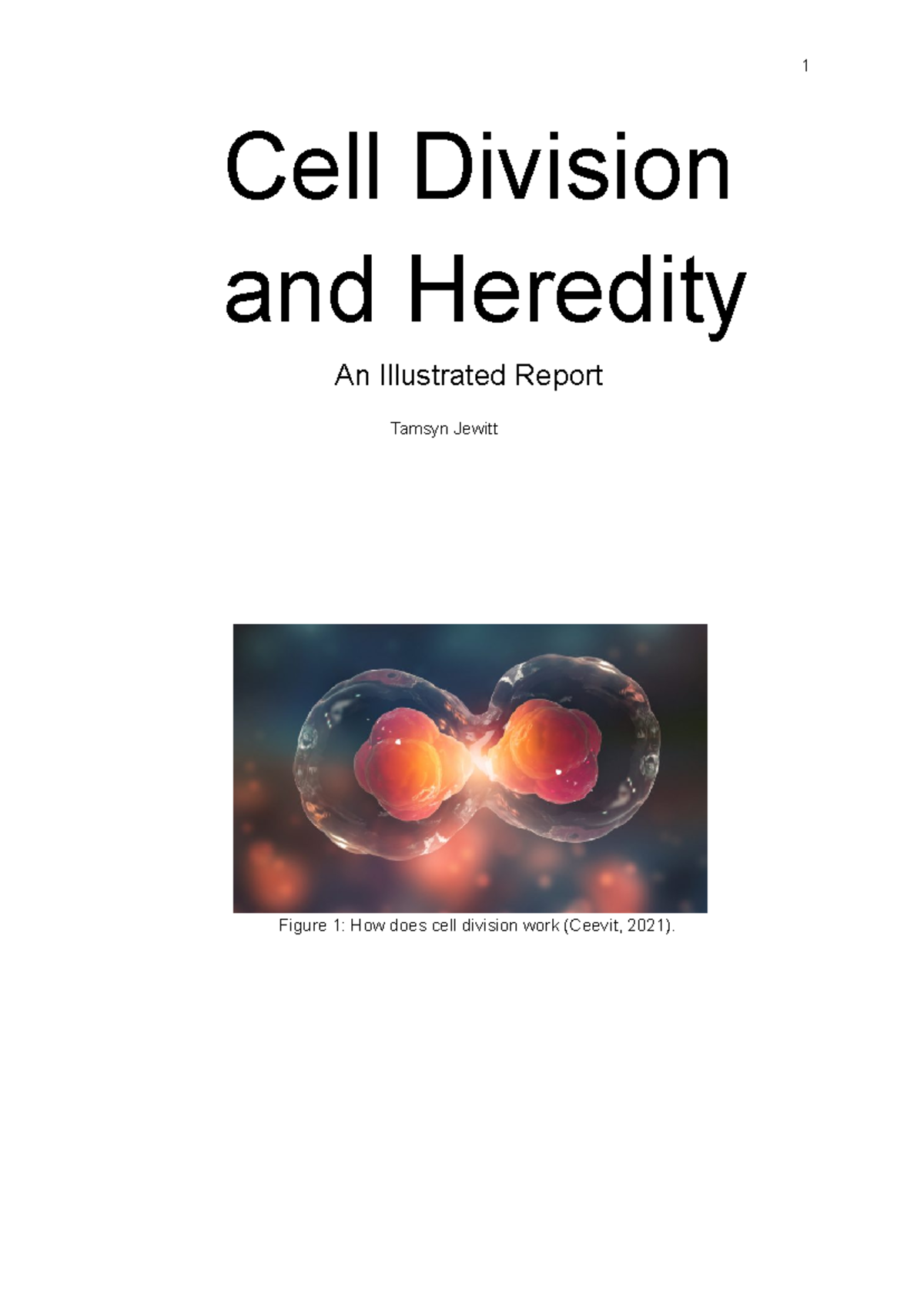 1

Cell Division and Heredity

An Illustrated Report

Tamsyn Jewitt

Figure 1: How does cell division work (Ceevit, 2021).